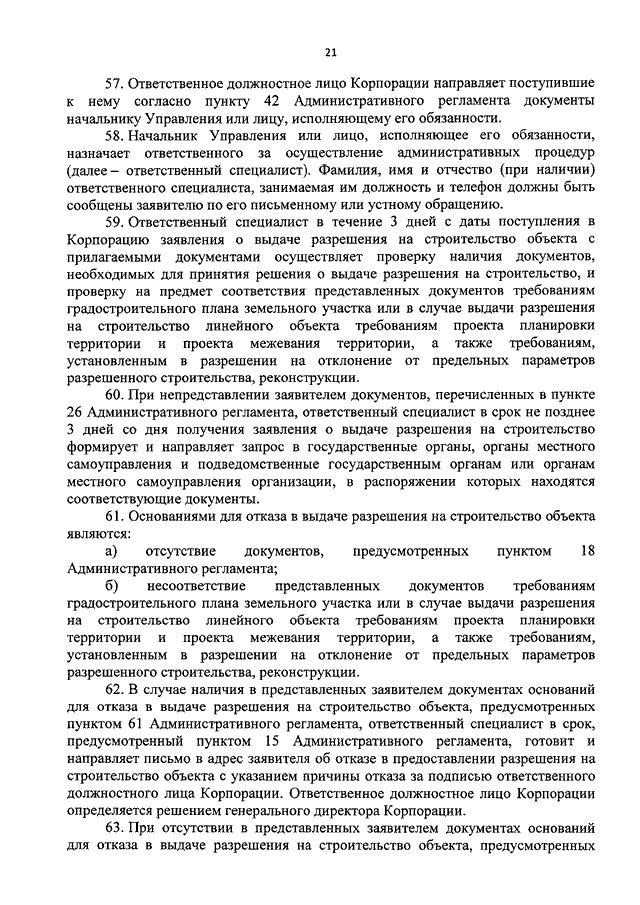 21

57. Ответственное должностное лицо Корпорации направляет поступившие к нему согласно пункту 42 Административного регламента документы начальнику Управления или лицу, исполняющему его обязанности.

58. Начальник Управления или лицо, исполняющее его обязанности, назначает ответственного за осуществление административных процедур (далее – ответственный специалист). Фамилия, имя и отчество (при наличии) ответственного специалиста, занимаемая им должность и телефон должны быть сообщены заявителю по его письменному или устному обращению.

59. Ответственный специалист в течение 3 дней с даты поступления в Корпорацию заявления о выдаче разрешения на строительство объекта с прилагаемыми документами осуществляет проверку наличия документов, необходимых для принятия решения о выдаче разрешения на строительство, и проверку на предмет соответствия представленных документов требованиям градостроительного плана земельного участка или в случае выдачи разрешения на строительство линейного объекта требованиям проекта планировки территории и проекта межевания территории, а также требованиям, установленным в разрешении на отклонение от предельных параметров разрешенного строительства, реконструкции.

60. При непредставлении заявителем документов, перечисленных в пункте 26 Административного регламента, ответственный специалист в срок не позднее 3 дней со дня получения заявления о выдаче разрешения на строительство формирует и направляет запрос в государственные органы, органы местного самоуправления и подведомственные государственным органам или органам местного самоуправления организации, в распоряжении которых находятся соответствующие документы.

61. Основаниями для отказа в выдаче разрешения на строительство объекта являются:

а) отсутствие документов, предусмотренных пунктом 18 Административного регламента;

б) несоответствие представленных документов требованиям градостроительного плана земельного участка или в случае выдачи разрешения на строительство линейного объекта требованиям проекта планировки территории и проекта межевания территории, а также требованиям, установленным в разрешении на отклонение от предельных параметров разрешенного строительства, реконструкции.

62. В случае наличия в представленных заявителем документах оснований для отказа в выдаче разрешения на строительство объекта, предусмотренных пунктом 61 Административного регламента, ответственный специалист в срок, предусмотренный пунктом 15 Административного регламента, готовит и направляет письмо в адрес заявителя об отказе в предоставлении разрешения на строительство объекта с указанием причины отказа за подписью ответственного должностного лица Корпорации. Ответственное должностное лицо Корпорации определяется решением генерального директора Корпорации.

63. При отсутствии в представленных заявителем документах оснований для отказа в выдаче разрешения на строительство объекта, предусмотренных